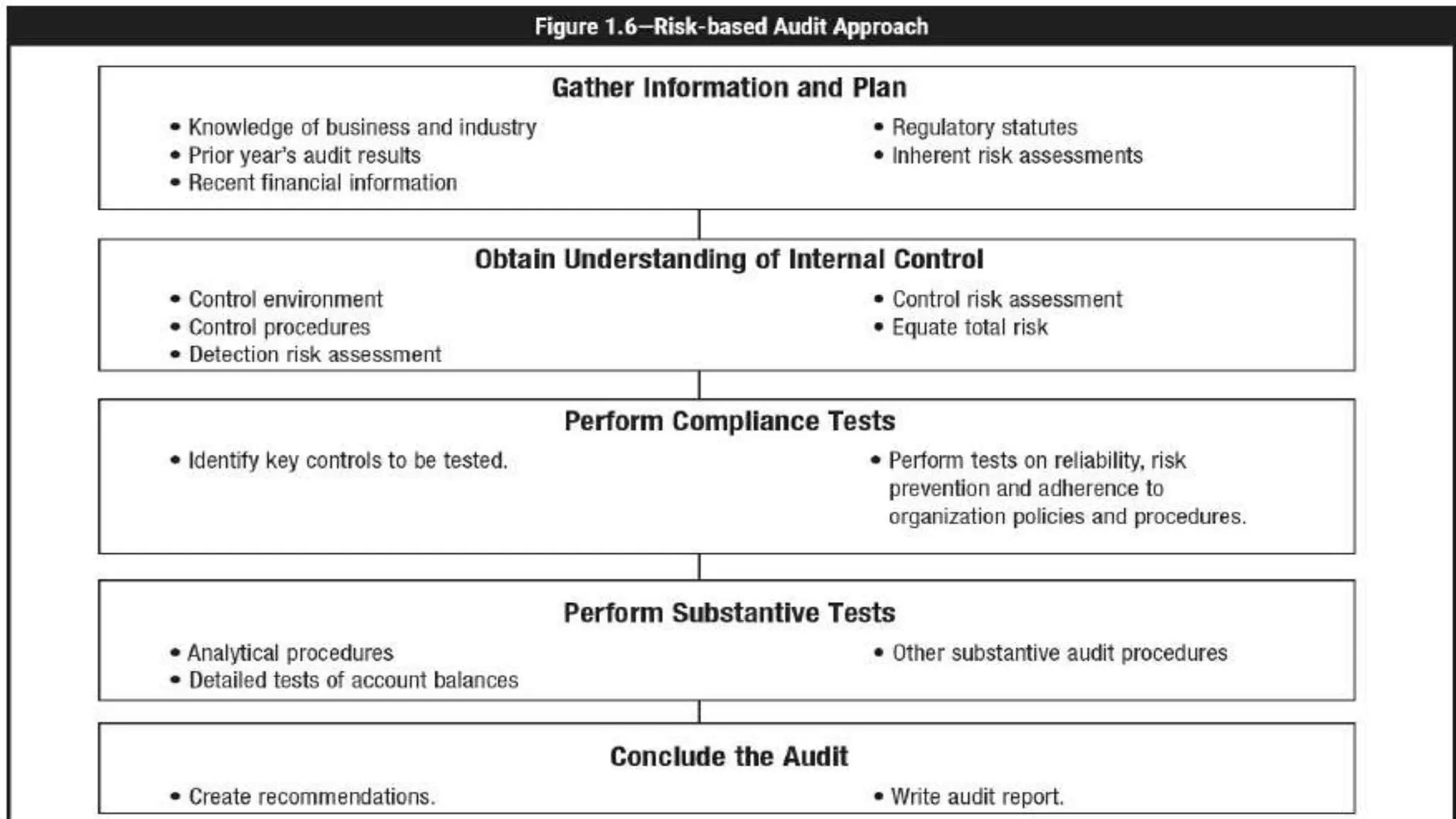 Figure 1.6—Risk-based Audit Approach

Gather Information and Plan

• Knowledge of business and industry
• Prior year's audit results
• Recent financial information

• Regulatory statutes
• Inherent risk assessments

Obtain Understanding of Internal Control

• Control environment
• Control procedures
• Detection risk assessment

• Control risk assessment
• Equate total risk

Perform Compliance Tests

• Identify key controls to be tested.

• Perform tests on reliability, risk prevention and adherence to organization policies and procedures.

Perform Substantive Tests

• Analytical procedures
• Detailed tests of account balances

• Other substantive audit procedures

Conclude the Audit

• Create recommendations.

• Write audit report.